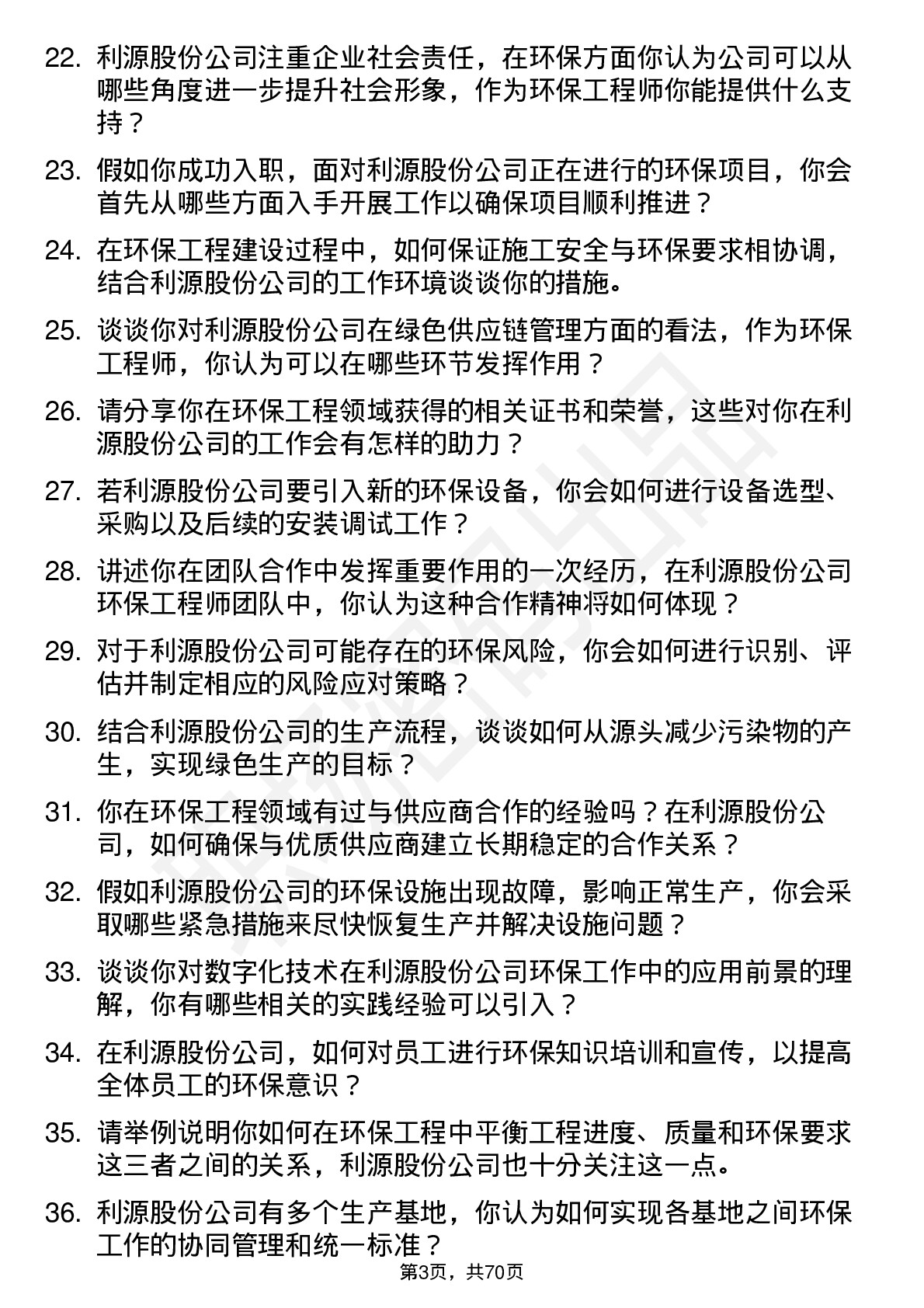 22. 利源股份公司注重企业社会责任，在环保方面你认为公司可以从哪些角度进一步提升社会形象，作为环保工程师你能提供什么支持？

23. 假如你成功入职，面对利源股份公司正在进行的环保项目，你会首先从哪些方面入手开展工作以确保项目顺利推进？

24. 在环保工程建设过程中，如何保证施工安全与环保要求相协调，结合利源股份公司的工作环境谈谈你的措施。

25. 谈谈你对利源股份公司在绿色供应链管理方面的看法，作为环保工程师，你认为可以在哪些环节发挥作用？

26. 请分享你在环保工程领域获得的相关证书和荣誉，这些对你在利源股份公司的工作会有怎样的助力？

27. 若利源股份公司要引入新的环保设备，你会如何进行设备选型、采购以及后续的安装调试工作？

28. 讲述你在团队合作中发挥重要作用的一次经历，在利源股份公司环保工程师团队中，你认为这种合作精神将如何体现？

29. 对于利源股份公司可能存在的环保风险，你会如何进行识别、评估并制定相应的风险应对策略？

30. 结合利源股份公司的生产流程，谈谈如何从源头减少污染物的产生，实现绿色生产的目标？

31. 你在环保工程领域有过与供应商合作的经验吗？在利源股份公司，如何确保与优质供应商建立长期稳定的合作关系？

32. 假如利源股份公司的环保设施出现故障，影响正常生产，你会采取哪些紧急措施来尽快恢复生产并解决设施问题？

33. 谈谈你对数字化技术在利源股份公司环保工作中的应用前景的理解，你有哪些相关的实践经验可以引入？

34. 在利源股份公司，如何对员工进行环保知识培训和宣传，以提高全体员工的环保意识？

35. 请举例说明你如何在环保工程中平衡工程进度、质量和环保要求这三者之间的关系，利源股份公司也十分关注这一点。

36. 利源股份公司有多个生产基地，你认为如何实现各基地之间环保工作的协同管理和统一标准？

第3页，共70页